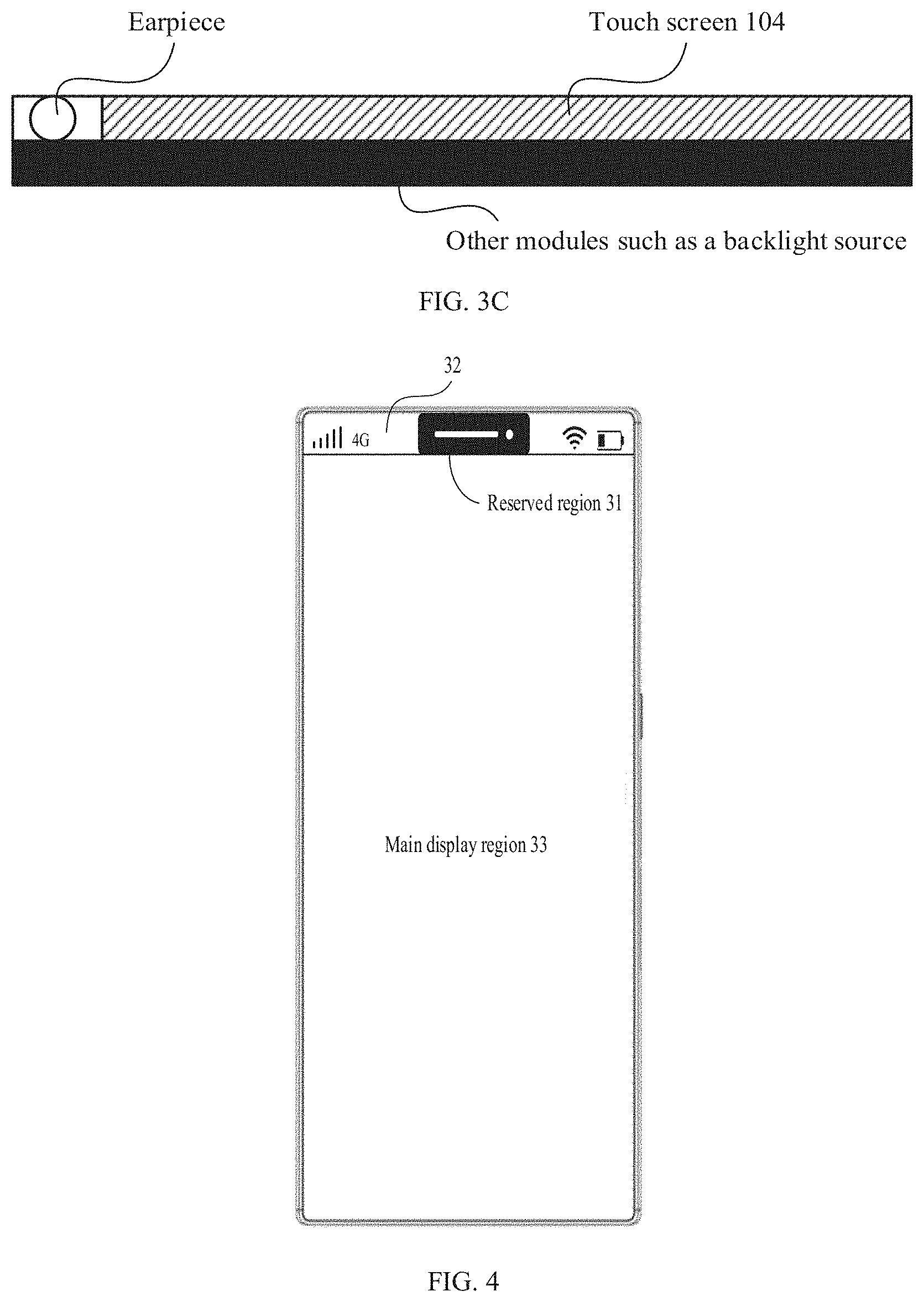 Earpiece

Touch screen 104

Other modules such as a backlight source

FIG. 3C

32

4G

Reserved region 31

Main display region 33

FIG. 4